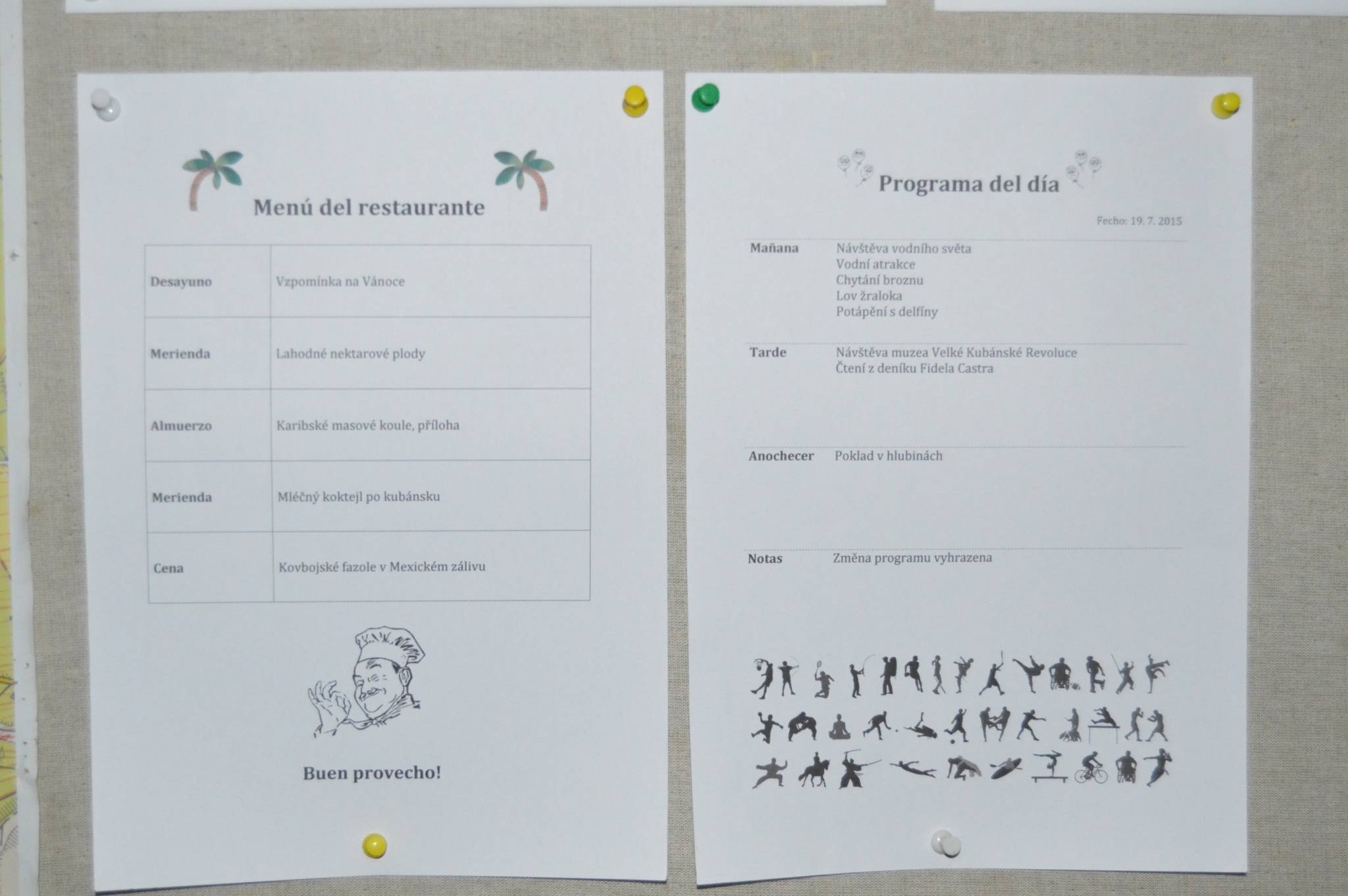 Menú del restaurante

| Desayuno | Vzpomínka na Vánoce |
|---|---|
| Merienda | Lahodné nektarové plody |
| Almuerzo | Karibské masové koule, příloha |
| Merienda | Mléčný koktejl po kubánsku |
| Cena | Kovbojské fazole v Mexickém zálivu |

Buen provecho!

Programa del día

Fecho: 19. 7. 2015

Mañana
Návštěva vodního světa
Vodní atrakce
Chytání broznu
Lov žraloka
Potápění s delfíny

Tarde
Návštěva muzea Velké Kubánské Revoluce
Čtení z deníku Fidela Castra

Anochecer
Poklad v hlubinách

Notas
Změna programu vyhrazena